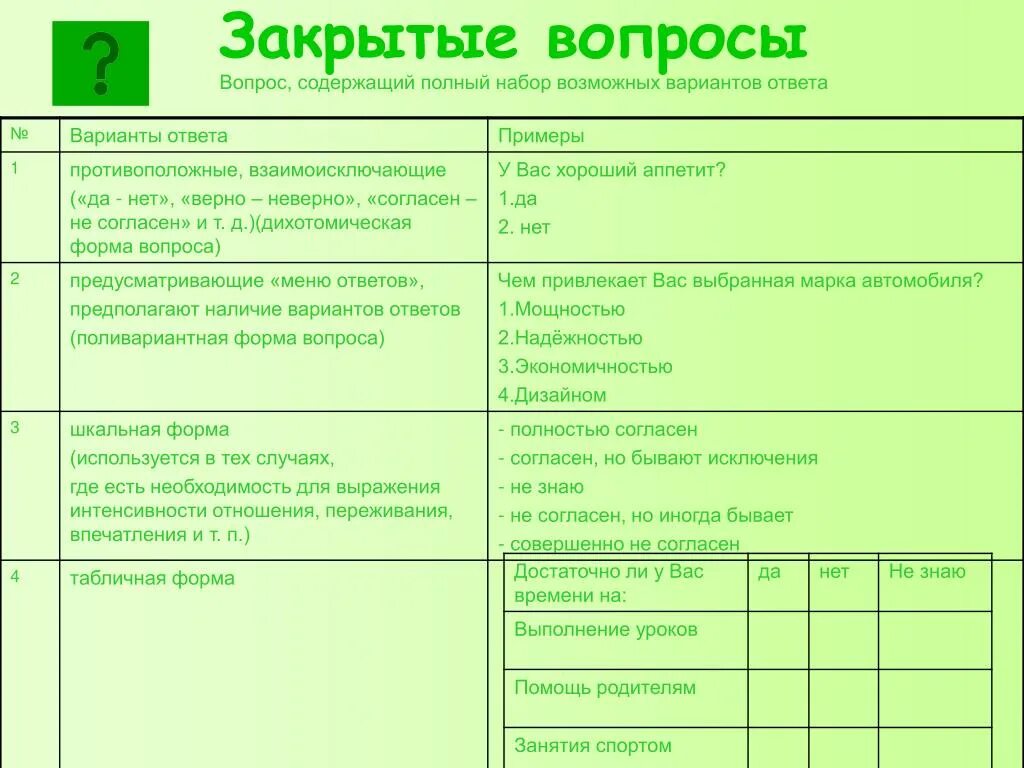 ?

Закрытые вопросы

Вопрос, содержащий полный набор возможных вариантов ответа

| № | Варианты ответа | Примеры |
|---|---|---|
| 1 | противоположные, взаимоисключающие («да - нет», «верно – неверно», «согласен – не согласен» и т. д.)(дихотомическая форма вопроса) | У Вас хороший аппетит? 1.да 2. нет |
| 2 | предусматривающие «меню ответов», предполагают наличие вариантов ответов (поливариантная форма вопроса) | Чем привлекает Вас выбранная марка автомобиля? 1.Мощностью 2.Надёжностью 3.Экономичностью 4.Дизайном |
| 3 | шкальная форма (используется в тех случаях, где есть необходимость для выражения интенсивности отношения, переживания, впечатления и т. п.) | - полностью согласен - согласен, но бывают исключения - не знаю - не согласен, но иногда бывает - совершенно не согласен |
| 4 | табличная форма | |

| Достаточно ли у Вас времени на: | да | нет | Не знаю |
|---|---|---|---|
| Выполнение уроков | | | |
| Помощь родителям | | | |
| Занятия спортом | | | |